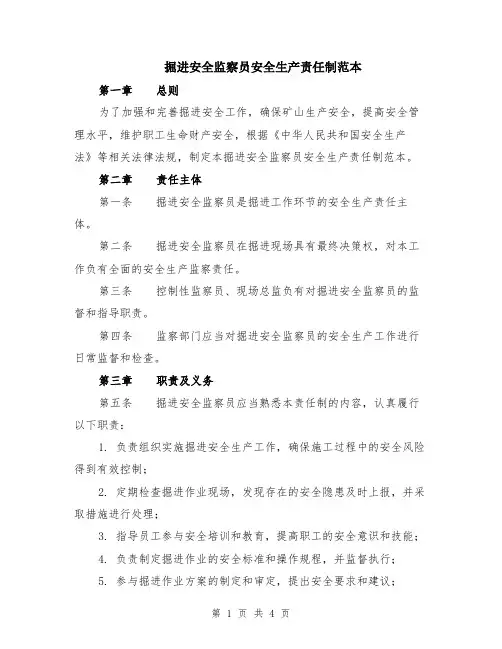 掘进安全监察员安全生产责任制范本

第一章　总则

为了加强和完善掘进安全工作，确保矿山生产安全，提高安全管理水平，维护职工生命财产安全，根据《中华人民共和国安全生产法》等相关法律法规，制定本掘进安全监察员安全生产责任制范本。

第二章　责任主体

第一条　掘进安全监察员是掘进工作环节的安全生产责任主体。

第二条　掘进安全监察员在掘进现场具有最终决策权，对本工作负有全面的安全生产监察责任。

第三条　控制性监察员、现场总监负有对掘进安全监察员的监督和指导职责。

第四条　监察部门应当对掘进安全监察员的安全生产工作进行日常监督和检查。

第三章　职责及义务

第五条　掘进安全监察员应当熟悉本责任制的内容，认真履行以下职责：

1. 负责组织实施掘进安全生产工作，确保施工过程中的安全风险得到有效控制；

2. 定期检查掘进作业现场，发现存在的安全隐患及时上报，并采取措施进行处理；

3. 指导员工参与安全培训和教育，提高职工的安全意识和技能；

4. 负责制定掘进作业的安全标准和操作规程，并监督执行；

5. 参与掘进作业方案的制定和审定，提出安全要求和建议；

第 1 页 共 4 页